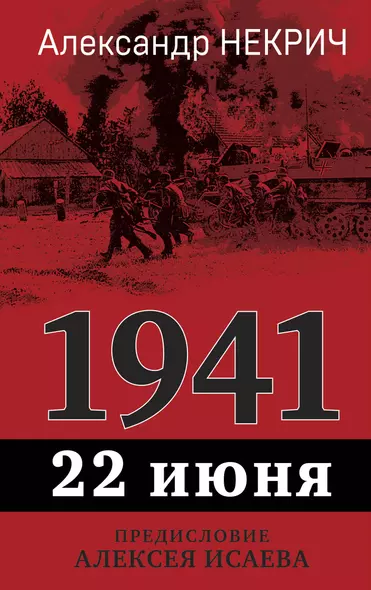 Александр НЕКРИЧ

1941
22 июня

ПРЕДИСЛОВИЕ
АЛЕКСЕЯ ИСАЕВА